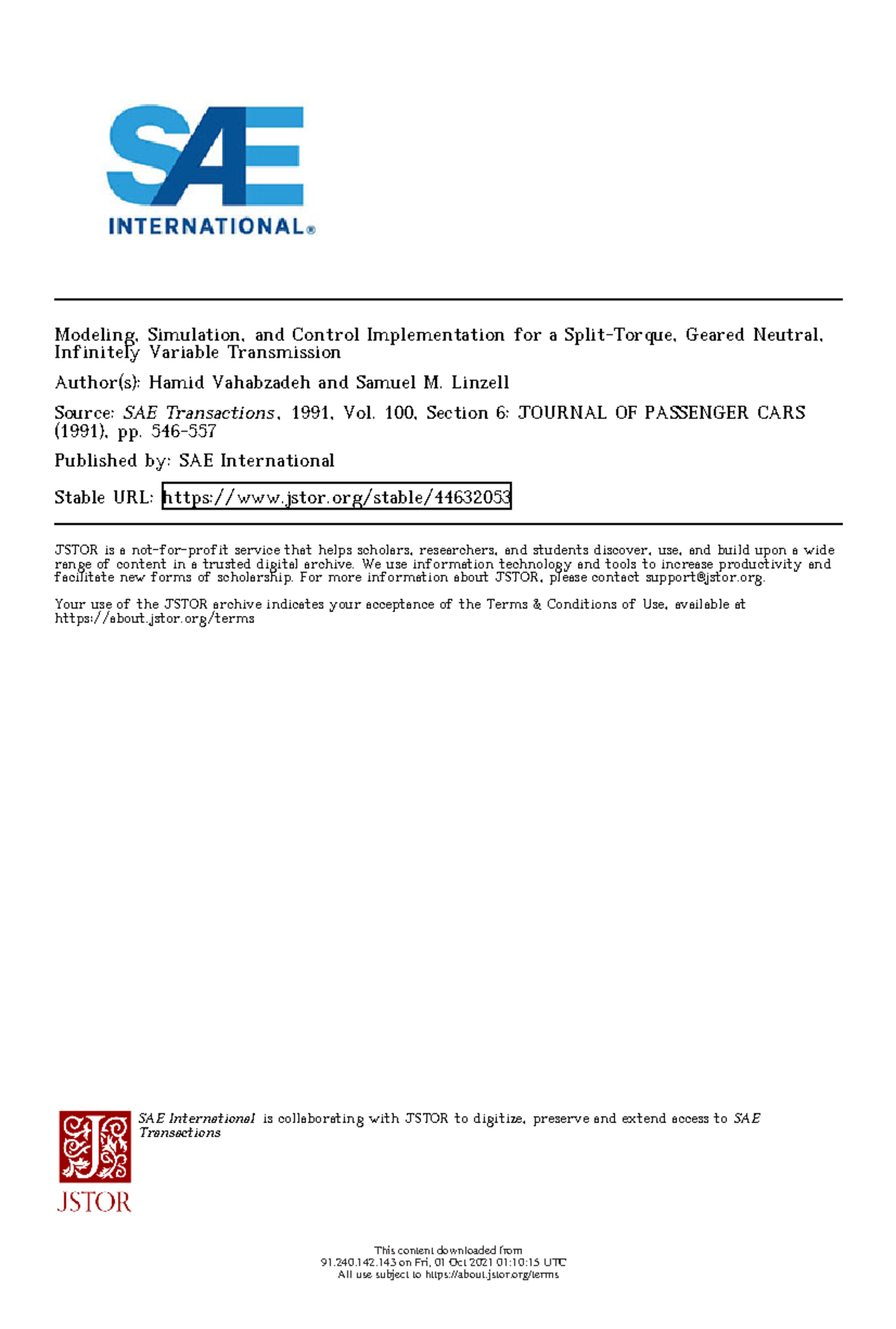 SAE INTERNATIONAL®

Modeling, Simulation, and Control Implementation for a Split-Torque, Geared Neutral, Infinitely Variable Transmission

Author(s): Hamid Vahabzadeh and Samuel M. Linzell

Source: SAE Transactions, 1991, Vol. 100, Section 6: JOURNAL OF PASSENGER CARS (1991), pp. 546-557

Published by: SAE International

Stable URL: https://www.jstor.org/stable/44632053

JSTOR is a not-for-profit service that helps scholars, researchers, and students discover, use, and build upon a wide range of content in a trusted digital archive. We use information technology and tools to increase productivity and facilitate new forms of scholarship. For more information about JSTOR, please contact support@jstor.org.

Your use of the JSTOR archive indicates your acceptance of the Terms & Conditions of Use, available at https://about.jstor.org/terms

SAE International is collaborating with JSTOR to digitize, preserve and extend access to SAE Transactions

JSTOR

This content downloaded from 91.240.142.143 on Fri, 01 Oct 2021 01:10:15 UTC
All use subject to https://about.jstor.org/terms